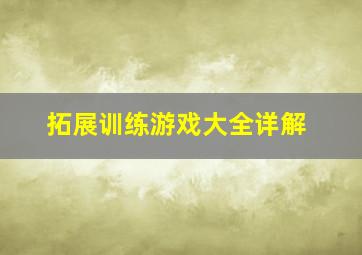 拓展训练游戏大全详解